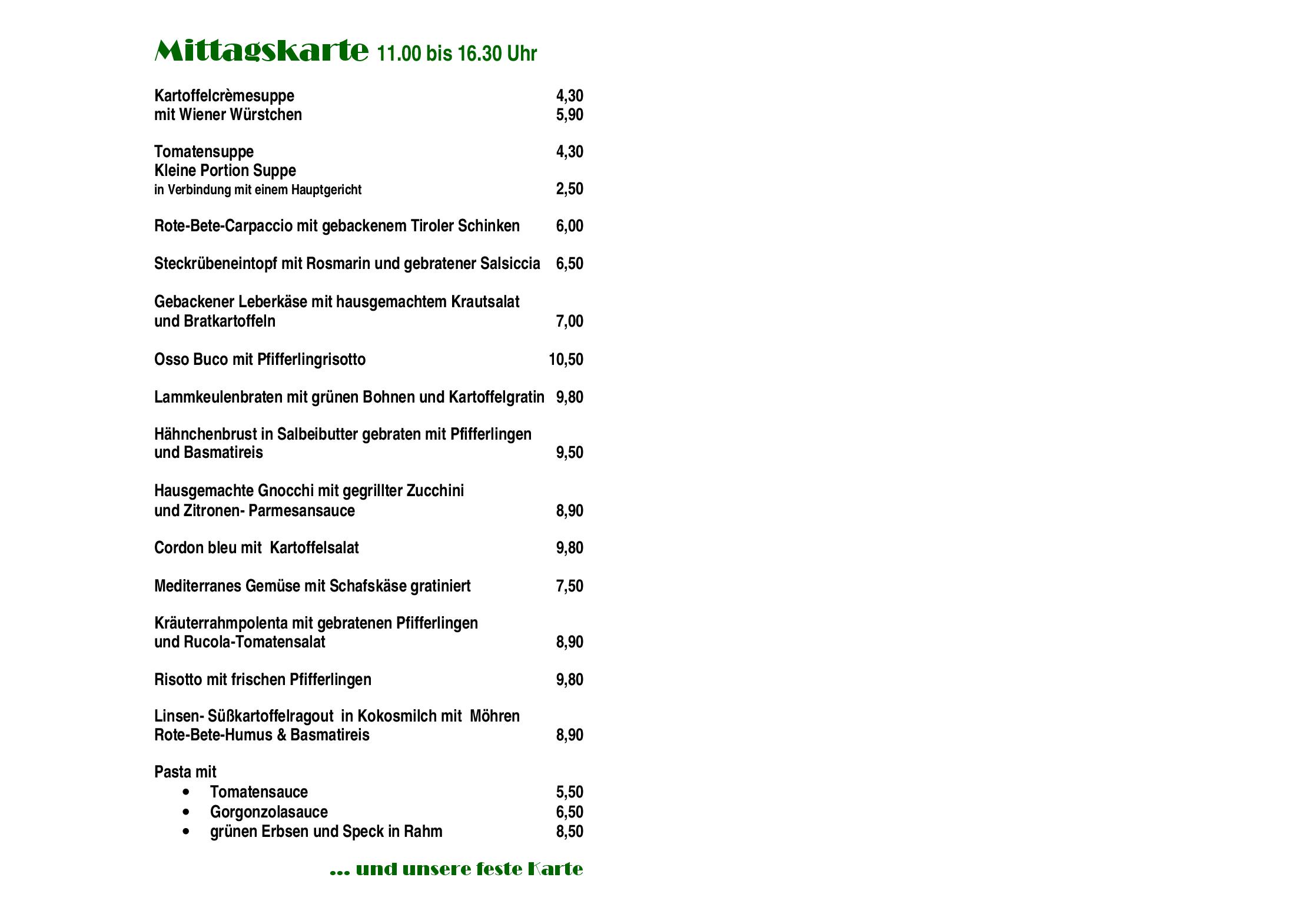 Mittagskarte 11.00 bis 16.30 Uhr

Kartoffelcrèmesuppe 4,30
mit Wiener Würstchen 5,90

Tomatensuppe 4,30
Kleine Portion Suppe
in Verbindung mit einem Hauptgericht 2,50

Rote-Bete-Carpaccio mit gebackenem Tiroler Schinken 6,00

Steckrübeneintopf mit Rosmarin und gebratener Salsiccia 6,50

Gebackener Leberkäse mit hausgemachtem Krautsalat
und Bratkartoffeln 7,00

Osso Buco mit Pfifferlingrisotto 10,50

Lammkeulenbraten mit grünen Bohnen und Kartoffelgratin 9,80

Hähnchenbrust in Salbeibutter gebraten mit Pfifferlingen
und Basmatireis 9,50

Hausgemachte Gnocchi mit gegrillter Zucchini
und Zitronen- Parmesansauce 8,90

Cordon bleu mit Kartoffelsalat 9,80

Mediterranes Gemüse mit Schafskäse gratiniert 7,50

Kräuterrahmpolenta mit gebratenen Pfifferlingen
und Rucola-Tomatensalat 8,90

Risotto mit frischen Pfifferlingen 9,80

Linsen- Süßkartoffelragout in Kokosmilch mit Möhren
Rote-Bete-Humus & Basmatireis 8,90

Pasta mit
• Tomatensauce 5,50
• Gorgonzolasauce 6,50
• grünen Erbsen und Speck in Rahm 8,50

... und unsere feste Karte